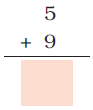 5
+ 9